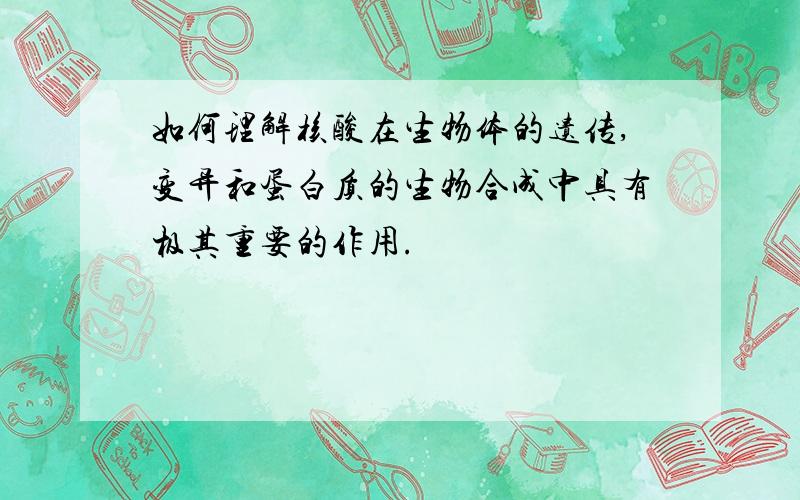 如何理解核酸在生物体的遗传,变异和蛋白质的生物合成中具有极其重要的作用.

ABC

Back to School